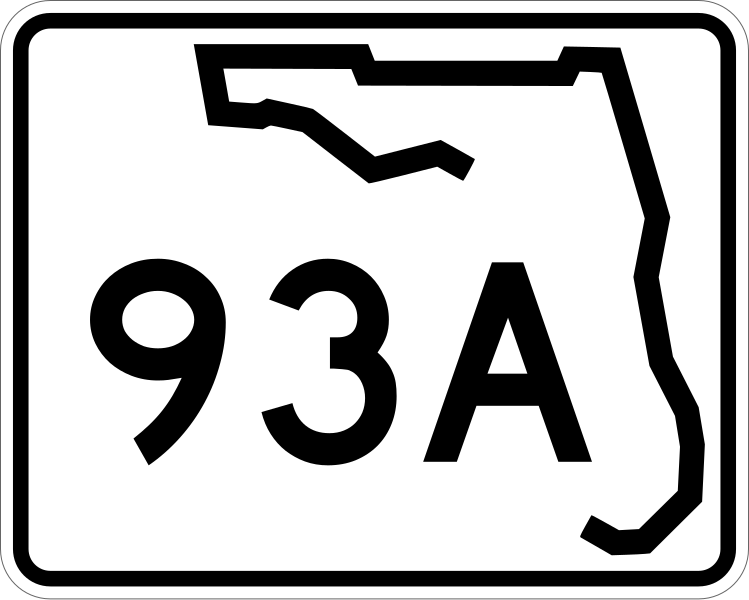 93A